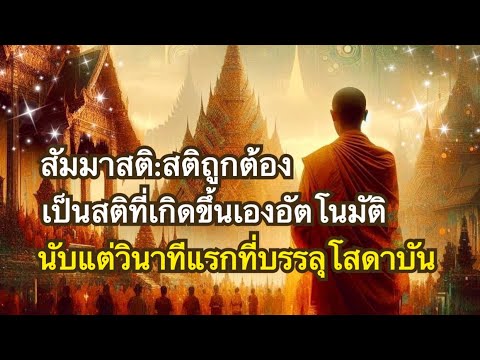 สัมมาสติ:สติถูกต้อง
เป็นสติที่เกิดขึ้นเองอัต โนมัติ
นับแต่วินาทีแรกที่บรรลุ โสดาบัน